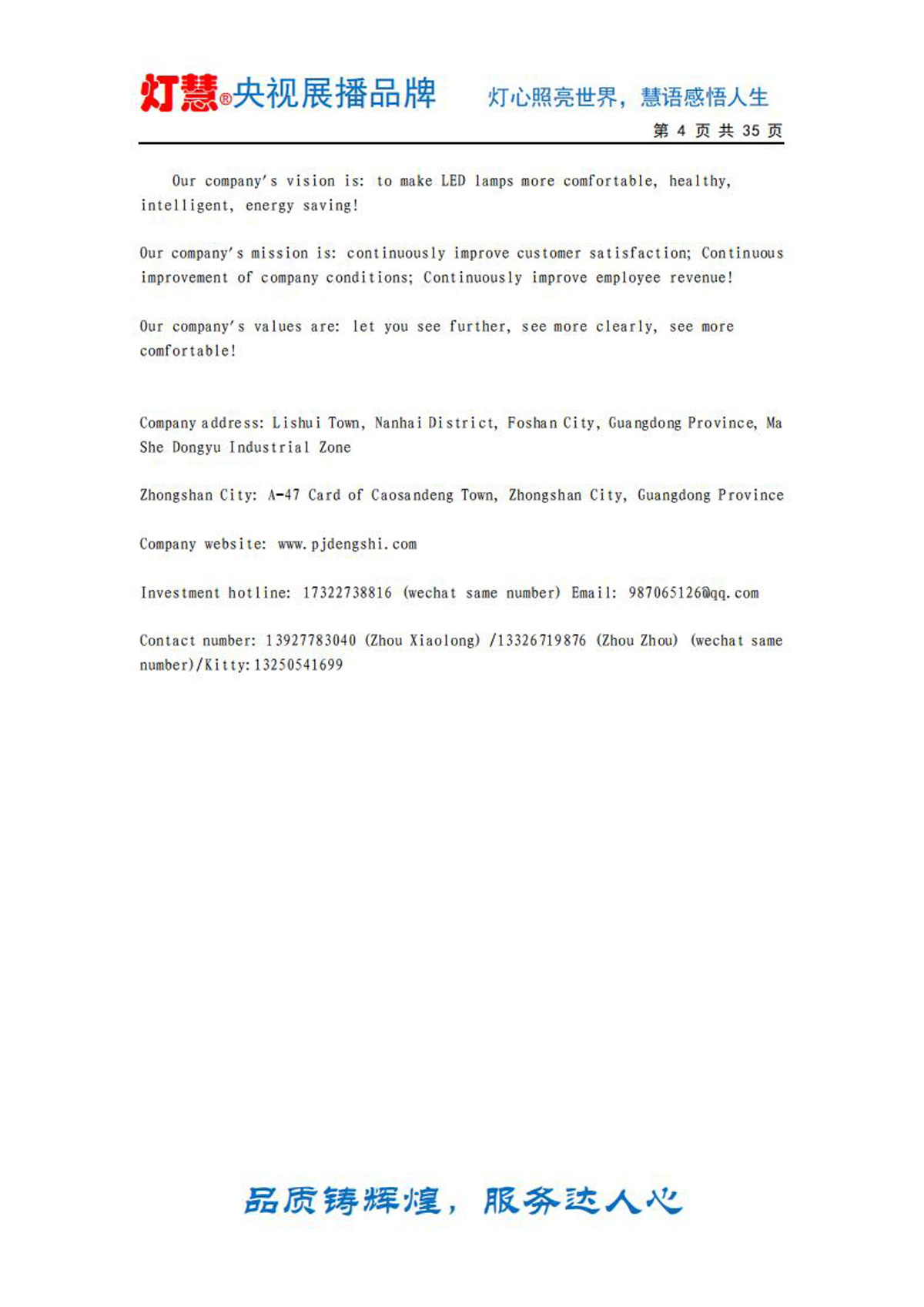 灯慧®央视展播品牌 灯心照亮世界，慧语感悟人生

第 4 页 共 35 页

Our company's vision is: to make LED lamps more comfortable, healthy, intelligent, energy saving!

Our company's mission is: continuously improve customer satisfaction; Continuous improvement of company conditions; Continuously improve employee revenue!

Our company's values are: let you see further, see more clearly, see more comfortable!

Company address: Lishui Town, Nanhai District, Foshan City, Guangdong Province, Ma She Dongyu Industrial Zone

Zhongshan City: A-47 Card of Caosandeng Town, Zhongshan City, Guangdong Province

Company website: www.pjdengshi.com

Investment hotline: 17322738816 (wechat same number) Email: 987065126@qq.com

Contact number: 13927783040 (Zhou Xiaolong) /13326719876 (Zhou Zhou) (wechat same number)/Kitty:13250541699

品质铸辉煌，服务达人心